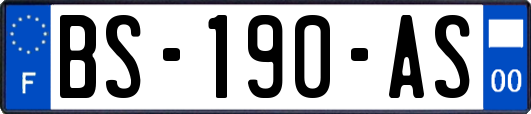 F
BS-190-AS
00